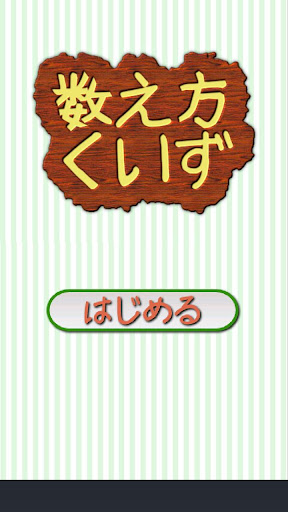 数え方
くいず

はじめる